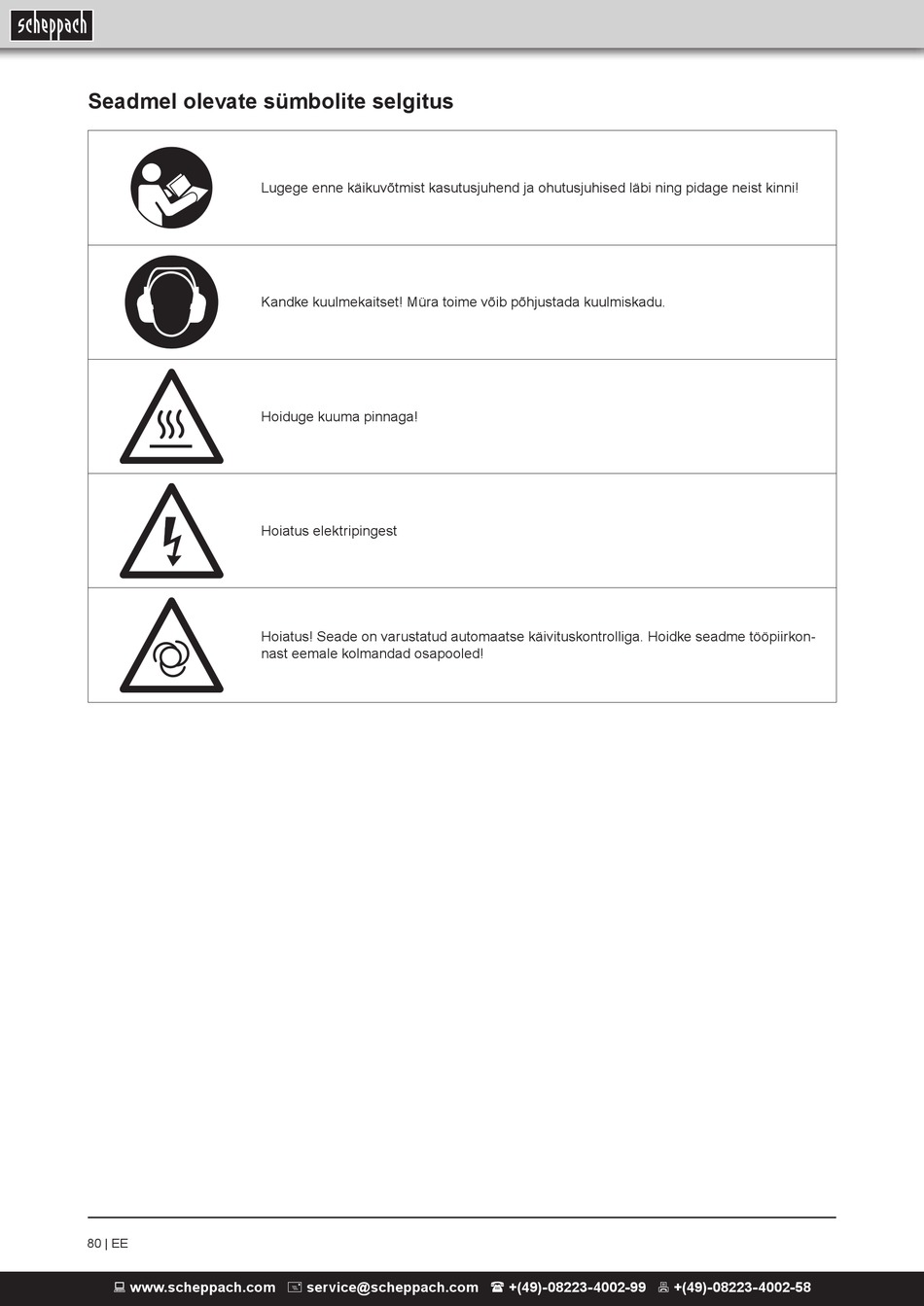 scheppach

Seadmel olevate sümbolite selgitus

| | |
|---|---|
| | Lugege enne käikuvõtmist kasutusjuhend ja ohutusjuhised läbi ning pidage neist kinni! |
| | Kandke kuulmekaitset! Müra toime võib põhjustada kuulmiskadu. |
| | Hoiduge kuuma pinnaga! |
| | Hoiatus elektripingest |
| | Hoiatus! Seade on varustatud automaatse käivituskontrolliga. Hoidke seadme tööpiirkonnast eemale kolmandad osapooled! |

80 | EE

www.scheppach.com service@scheppach.com +(49)-08223-4002-99 +(49)-08223-4002-58